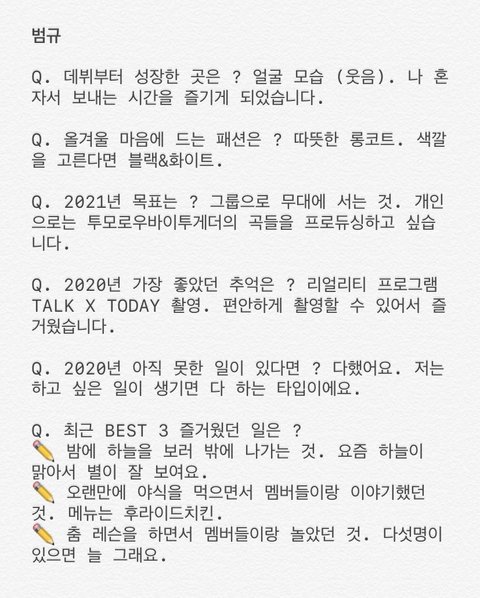 범규

Q. 데뷔부터 성장한 곳은 ? 얼굴 모습 (웃음). 나 혼자서 보내는 시간을 즐기게 되었습니다.

Q. 올겨울 마음에 드는 패션은 ? 따뜻한 롱코트. 색깔을 고른다면 블랙&화이트.

Q. 2021년 목표는 ? 그룹으로 무대에 서는 것. 개인으로는 투모로우바이투게더의 곡들을 프로듀싱하고 싶습니다.

Q. 2020년 가장 좋았던 추억은 ? 리얼리티 프로그램 TALK X TODAY 촬영. 편안하게 촬영할 수 있어서 즐거웠습니다.

Q. 2020년 아직 못한 일이 있다면 ? 다했어요. 저는 하고 싶은 일이 생기면 다 하는 타입이에요.

Q. 최근 BEST 3 즐거웠던 일은 ?
✏️ 밤에 하늘을 보러 밖에 나가는 것. 요즘 하늘이 맑아서 별이 잘 보여요.
✏️ 오랜만에 야식을 먹으면서 멤버들이랑 이야기했던 것. 메뉴는 후라이드치킨.
✏️ 춤 레슨을 하면서 멤버들이랑 놀았던 것. 다섯명이 있으면 늘 그래요.